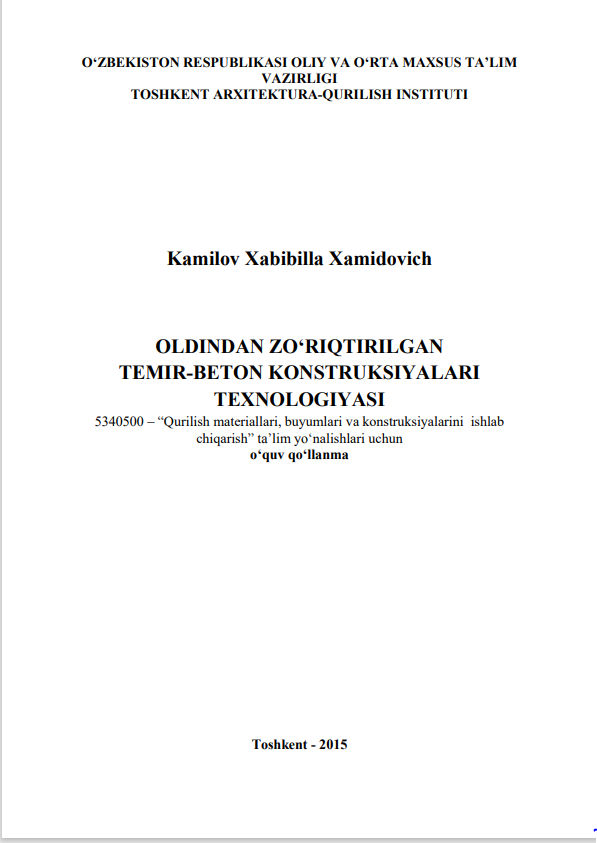 O‘ZBEKISTON RESPUBLIKASI OLIY VA O‘RTA MAXSUS TA’LIM VAZIRLIGI
TOSHKENT ARXITEKTURA-QURILISH INSTITUTI

Kamilov Xabibilla Xamidovich

OLDINDAN ZO‘RIQTIRILGAN TEMIR-BETON KONSTRUKSIYALARI TEXNOLOGIYASI

5340500 – “Qurilish materiallari, buyumlari va konstruksiyalarini ishlab chiqarish” ta’lim yo‘nalishlari uchun
o‘quv qo‘llanma

Toshkent - 2015